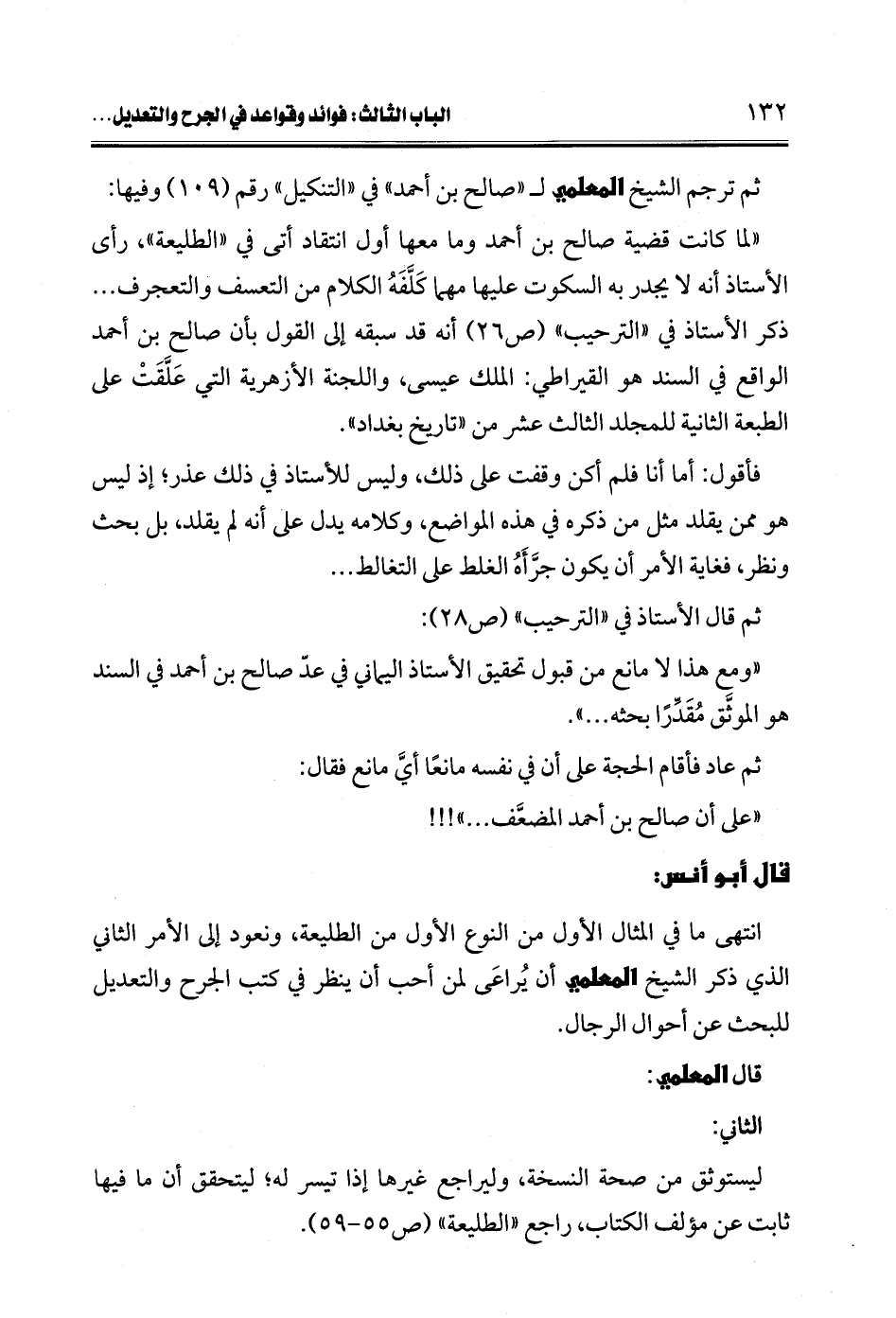 ١٣٢ الباب الثالث: فوائد وقواعد في الجرح والتعديل...

ثم ترجم الشيخ المعلمي لـ «صالح بن أحمد» في «التنكيل» رقم (١٠٩) وفيها:

«لما كانت قضية صالح بن أحمد وما معها أول انتقاد أتى في «الطليعة»، رأى الأستاذ أنه لا يجدر به السكوت عليها مهما كَلَّفَهُ الكلام من التعسف والتعجرف... ذكر الأستاذ في «الترحيب» (ص٢٦) أنه قد سبقه إلى القول بأن صالح بن أحمد الواقع في السند هو القيراطي: الملك عيسى، واللجنة الأزهرية التي عَلَّقَتْ على الطبعة الثانية للمجلد الثالث عشر من «تاريخ بغداد».

فأقول: أما أنا فلم أكن وقفت على ذلك، وليس للأستاذ في ذلك عذر؛ إذ ليس هو ممن يقلد مثل من ذكره في هذه المواضع، وكلامه يدل على أنه لم يقلد، بل بحث ونظر، فغاية الأمر أن يكون جرَّأَهُ الغلط على التغالط...

ثم قال الأستاذ في «الترحيب» (ص٢٨):

«ومع هذا لا مانع من قبول تحقيق الأستاذ اليماني في عدّ صالح بن أحمد في السند هو الموثَّق مُقَدِّرًا بحثه...».

ثم عاد فأقام الحجة على أن في نفسه مانعًا أيَّ مانع فقال:

«على أن صالح بن أحمد المضعَّف...»!!!

قال أبو أنس:

انتهى ما في المثال الأول من النوع الأول من الطليعة، ونعود إلى الأمر الثاني الذي ذكر الشيخ المعلمي أن يُراعَى لمن أحب أن ينظر في كتب الجرح والتعديل للبحث عن أحوال الرجال.

قال المعلمي:

الثاني:

ليستوثق من صحة النسخة، وليراجع غيرها إذا تيسر له؛ ليتحقق أن ما فيها ثابت عن مؤلف الكتاب، راجع «الطليعة» (ص٥٥-٥٩).